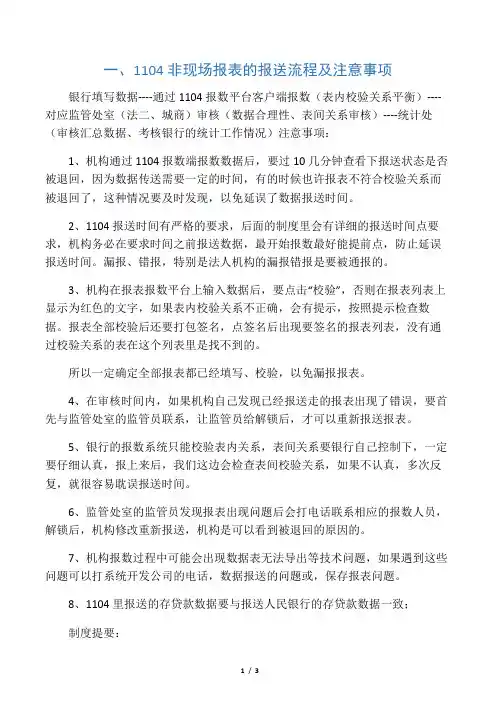 一、1104 非现场报表的报送流程及注意事项

银行填写数据----通过 1104 报数平台客户端报数（表内校验关系平衡）----对应监管处室（法二、城商）审核（数据合理性、表间关系审核）----统计处（审核汇总数据、考核银行的统计工作情况）注意事项：

1、机构通过 1104 报数端报数数据后，要过 10 几分钟查看下报送状态是否被退回，因为数据传送需要一定的时间，有的时候也许报表不符合校验关系而被退回了，这种情况要及时发现，以免延误了数据报送时间。

2、1104 报送时间有严格的要求，后面的制度里会有详细的报送时间点要求，机构务必在要求时间之前报送数据，最开始报数最好能提前点，防止延误报送时间。漏报、错报，特别是法人机构的漏报错报是要被通报的。

3、机构在报表报数平台上输入数据后，要点击“校验”，否则在报表列表上显示为红色的文字，如果表内校验关系不正确，会有提示，按照提示检查数据。报表全部校验后还要打包签名，点签名后出现要签名的报表列表，没有通过校验关系的表在这个列表里是找不到的。

所以一定确定全部报表都已经填写、校验，以免漏报报表。

4、在审核时间内，如果机构自己发现已经报送走的报表出现了错误，要首先与监管处室的监管员联系，让监管员给解锁后，才可以重新报送报表。

5、银行的报数系统只能校验表内关系，表间关系要银行自己控制下，一定要仔细认真，报上来后，我们这边会检查表间校验关系，如果不认真，多次反复，就很容易耽误报送时间。

6、监管处室的监管员发现报表出现问题后会打电话联系相应的报数人员，解锁后，机构修改重新报送，机构是可以看到被退回的原因的。

7、机构报数过程中可能会出现数据表无法导出等技术问题，如果遇到这些问题可以打系统开发公司的电话，数据报送的问题或，保存报表问题。

8、1104 里报送的存贷款数据要与报送人民银行的存贷款数据一致；

制度提要：

1 / 3